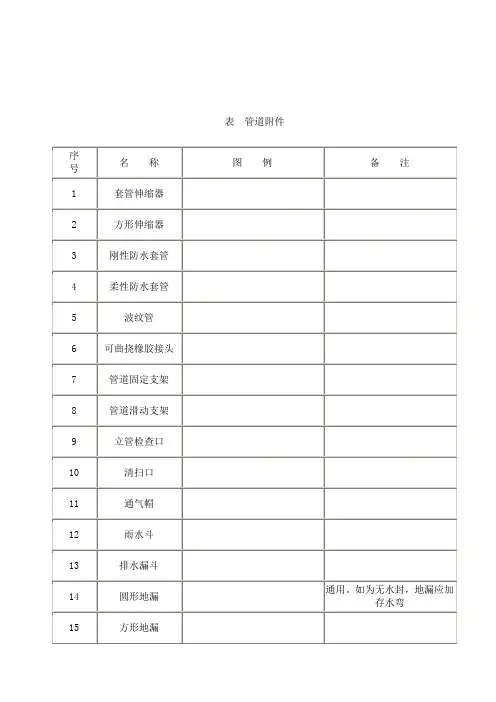 表 管道附件

| 序号 | 名 称 | 图 例 | 备 注 |
|---|---|---|---|
| 1 | 套管伸缩器 | | |
| 2 | 方形伸缩器 | | |
| 3 | 刚性防水套管 | | |
| 4 | 柔性防水套管 | | |
| 5 | 波纹管 | | |
| 6 | 可曲挠橡胶接头 | | |
| 7 | 管道固定支架 | | |
| 8 | 管道滑动支架 | | |
| 9 | 立管检查口 | | |
| 10 | 清扫口 | | |
| 11 | 通气帽 | | |
| 12 | 雨水斗 | | |
| 13 | 排水漏斗 | | |
| 14 | 圆形地漏 | | 通用，如为无水封，地漏应加存水弯 |
| 15 | 方形地漏 | | |